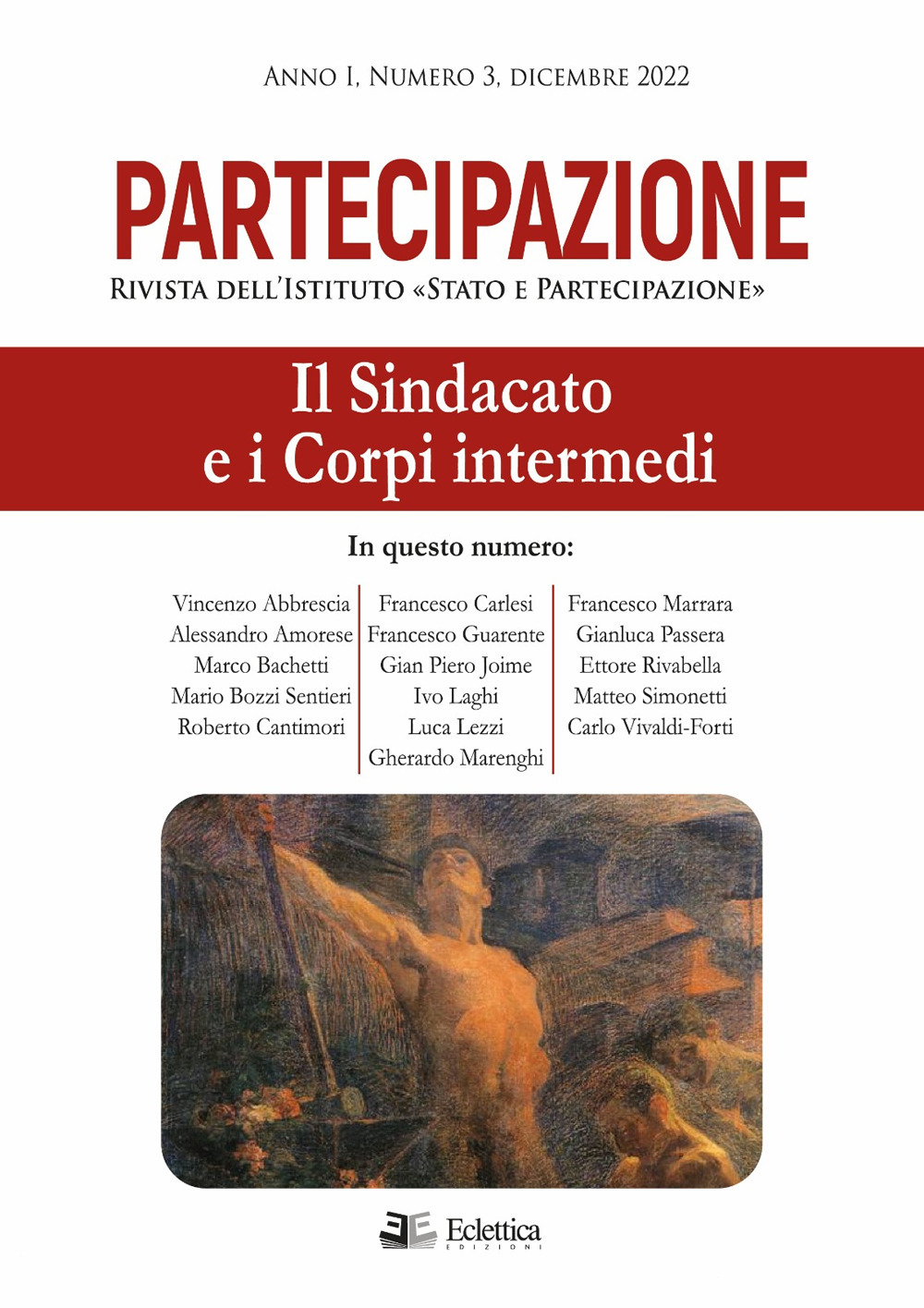 Anno I, Numero 3, dicembre 2022

PARTECIPAZIONE

Rivista dell'Istituto «Stato e Partecipazione»

Il Sindacato e i Corpi intermedi

In questo numero:

Vincenzo Abbrescia
Alessandro Amorese
Marco Bachetti
Mario Bozzi Sentieri
Roberto Cantimori

Francesco Carlesi
Francesco Guarente
Gian Piero Joime
Ivo Laghi
Luca Lezzi
Gherardo Marenghi

Francesco Marrara
Gianluca Passera
Ettore Rivabella
Matteo Simonetti
Carlo Vivaldi-Forti

Eclettica
EDIZIONI